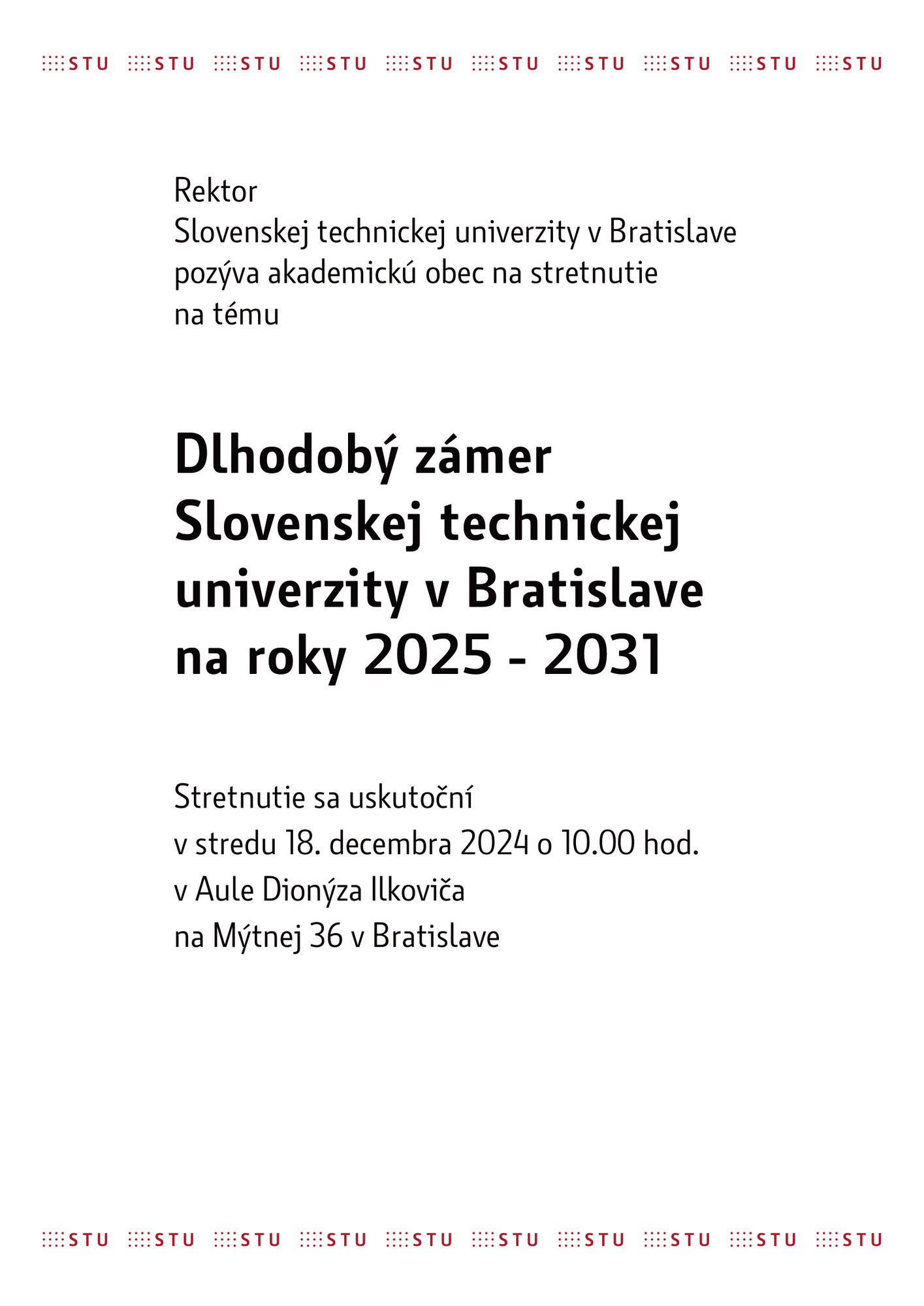 STU STU STU STU STU STU STU STU STU STU

Rektor
Slovenskej technickej univerzity v Bratislave
pozýva akademickú obec na stretnutie
na tému

Dlhodobý zámer
Slovenskej technickej
univerzity v Bratislave
na roky 2025 - 2031

Stretnutie sa uskutoční
v stredu 18. decembra 2024 o 10.00 hod.
v Aule Dionýza Ilkoviča
na Mýtnej 36 v Bratislave

STU STU STU STU STU STU STU STU STU STU